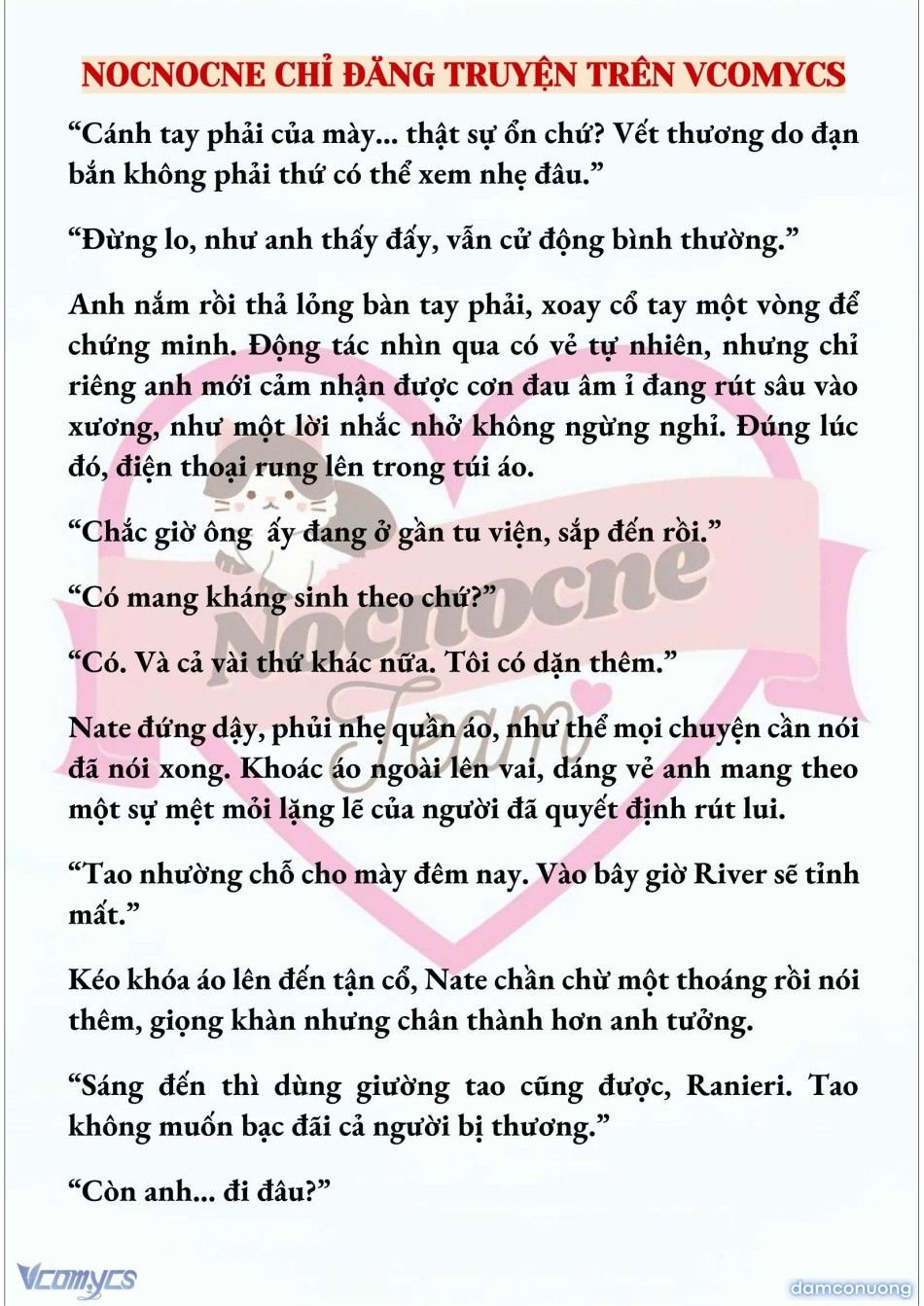 NOCNOCNE CHỈ ĐĂNG TRUYỆN TRÊN VCOMYCS

“Cánh tay phải của mày... thật sự ổn chứ? Vết thương do đạn bắn không phải thứ có thể xem nhẹ đâu.”

“Đừng lo, như anh thấy đấy, vẫn cử động bình thường.”

Anh nắm rồi thả lỏng bàn tay phải, xoay cổ tay một vòng để chứng minh. Động tác nhìn qua có vẻ tự nhiên, nhưng chỉ riêng anh mới cảm nhận được cơn đau âm ỉ đang rút sâu vào xương, như một lời nhắc nhở không ngừng nghỉ. Đúng lúc đó, điện thoại rung lên trong túi áo.

“Chắc giờ ông ấy đang ở gần tu viện, sắp đến rồi.”

“Có mang kháng sinh theo chứ?”

“Có. Và cả vài thứ khác nữa. Tôi có dặn thêm.”

Nate đứng dậy, phủi nhẹ quần áo, như thể mọi chuyện cần nói đã nói xong. Khoác áo ngoài lên vai, dáng vẻ anh mang theo một sự mệt mỏi lặng lẽ của người đã quyết định rút lui.

“Tao nhường chỗ cho mày đêm nay. Vào bây giờ River sẽ tỉnh mất.”

Kéo khóa áo lên đến tận cổ, Nate chần chừ một thoáng rồi nói thêm, giọng khàn nhưng chân thành hơn anh tưởng.

“Sáng đến thì dùng giường tao cũng được, Ranieri. Tao không muốn bạc đãi cả người bị thương.”

“Còn anh... đi đâu?”

Nocnocne Team

Vcomycs

damconuong